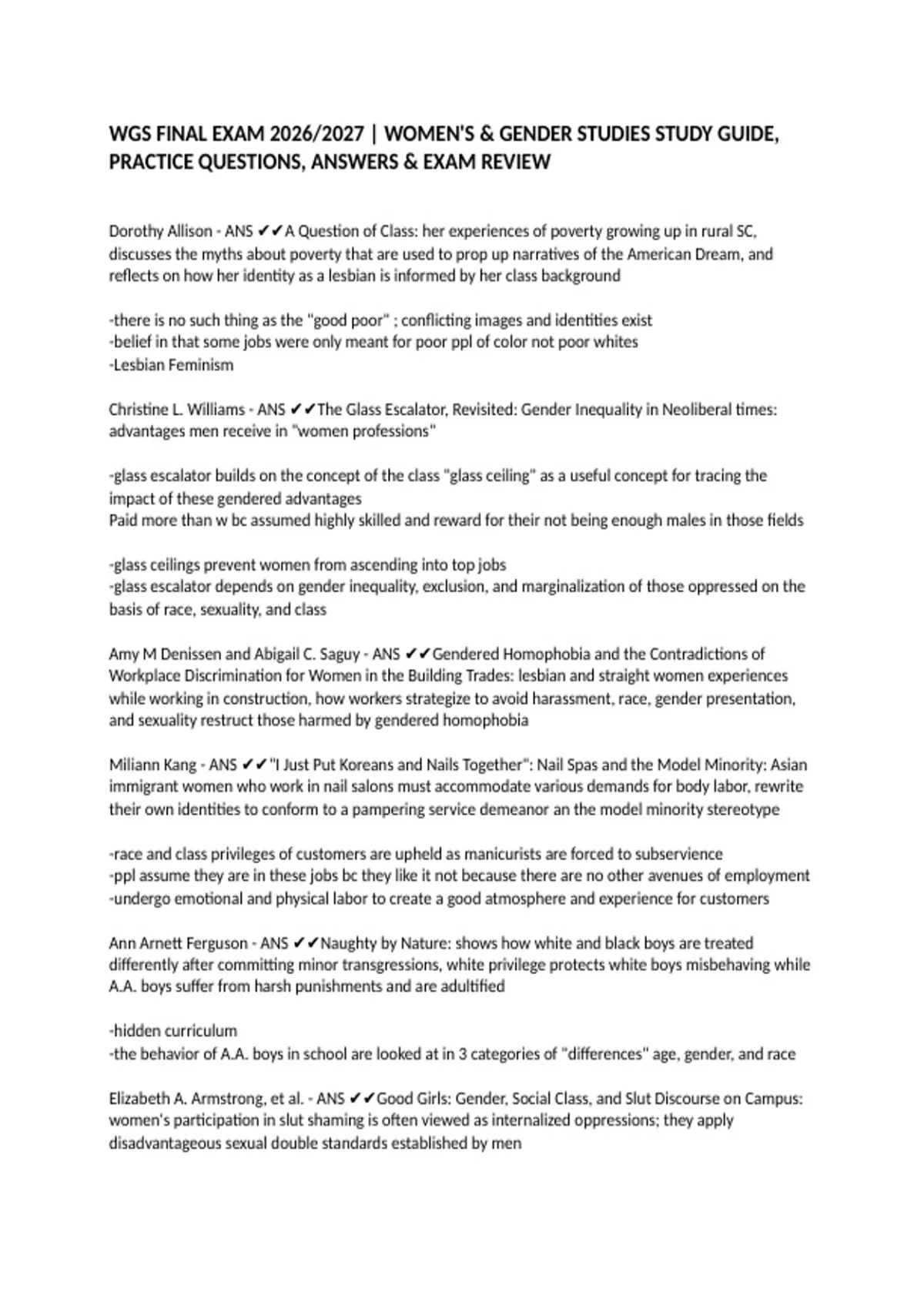 WGS FINAL EXAM 2026/2027 | WOMEN'S & GENDER STUDIES STUDY GUIDE, PRACTICE QUESTIONS, ANSWERS & EXAM REVIEW

Dorothy Allison - ANS ✔✔A Question of Class: her experiences of poverty growing up in rural SC, discusses the myths about poverty that are used to prop up narratives of the American Dream, and reflects on how her identity as a lesbian is informed by her class background

-there is no such thing as the "good poor" ; conflicting images and identities exist
-belief in that some jobs were only meant for poor ppl of color not poor whites
-Lesbian Feminism

Christine L. Williams - ANS ✔✔The Glass Escalator, Revisited: Gender Inequality in Neoliberal times: advantages men receive in "women professions"

-glass escalator builds on the concept of the class "glass ceiling" as a useful concept for tracing the impact of these gendered advantages
Paid more than w bc assumed highly skilled and reward for their not being enough males in those fields

-glass ceilings prevent women from ascending into top jobs
-glass escalator depends on gender inequality, exclusion, and marginalization of those oppressed on the basis of race, sexuality, and class

Amy M Denissen and Abigail C. Saguy - ANS ✔✔Gendered Homophobia and the Contradictions of Workplace Discrimination for Women in the Building Trades: lesbian and straight women experiences while working in construction, how workers strategize to avoid harassment, race, gender presentation, and sexuality restruct those harmed by gendered homophobia

Miliann Kang - ANS ✔✔"I Just Put Koreans and Nails Together": Nail Spas and the Model Minority: Asian immigrant women who work in nail salons must accommodate various demands for body labor, rewrite their own identities to conform to a pampering service demeanor an the model minority stereotype

-race and class privileges of customers are upheld as manicurists are forced to subservience
-ppl assume they are in these jobs bc they like it not because there are no other avenues of employment
-undergo emotional and physical labor to create a good atmosphere and experience for customers

Ann Arnett Ferguson - ANS ✔✔Naughty by Nature: shows how white and black boys are treated differently after committing minor transgressions, white privilege protects white boys misbehaving while A.A. boys suffer from harsh punishments and are adultified

-hidden curriculum
-the behavior of A.A. boys in school are looked at in 3 categories of "differences" age, gender, and race

Elizabeth A. Armstrong, et al. - ANS ✔✔Good Girls: Gender, Social Class, and Slut Discourse on Campus: women's participation in slut shaming is often viewed as internalized oppressions; they apply disadvantageous sexual double standards established by men